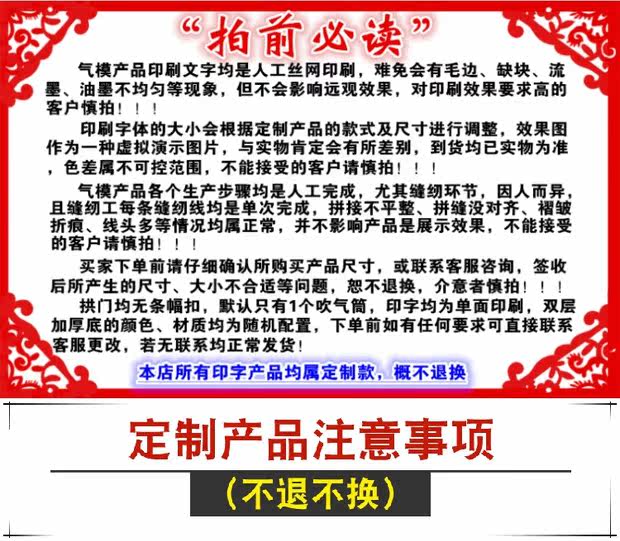 “拍前必读”

气模产品印刷文字均是人工丝网印刷，难免会有毛边、缺块、流墨、油墨不均匀等现象，但不会影响远观效果，对印刷效果要求高的客户慎拍！！！

印刷字体的大小会根据定制产品的款式及尺寸进行调整，效果图作为一种虚拟演示图片，与实物肯定会有所差别，到货均已实物为准，色差属不可控范围，不能接受的客户请慎拍！！！

气模产品各个生产步骤均是人工完成，尤其缝纫环节，因人而异，且缝纫工每条缝纫线均是单次完成，拼接不平整、拼缝没对齐、褶皱折痕、线头多等情况均属正常，并不影响产品是展示效果，不能接受的客户请慎拍！！！

买家下单前请仔细确认所购买产品尺寸，或联系客服咨询，签收后所产生的尺寸、大小不合适等问题，恕不退换，介意者慎拍！！！

拱门均无条幅扣，默认只有1个吹气筒，印字均为单面印刷，双层加厚底的颜色、材质均为随机配置，下单前如有任何要求可直接联系客服更改，若无联系均正常发货！

本店所有印字产品均属定制款，概不退换

定制产品注意事项

（不退不换）